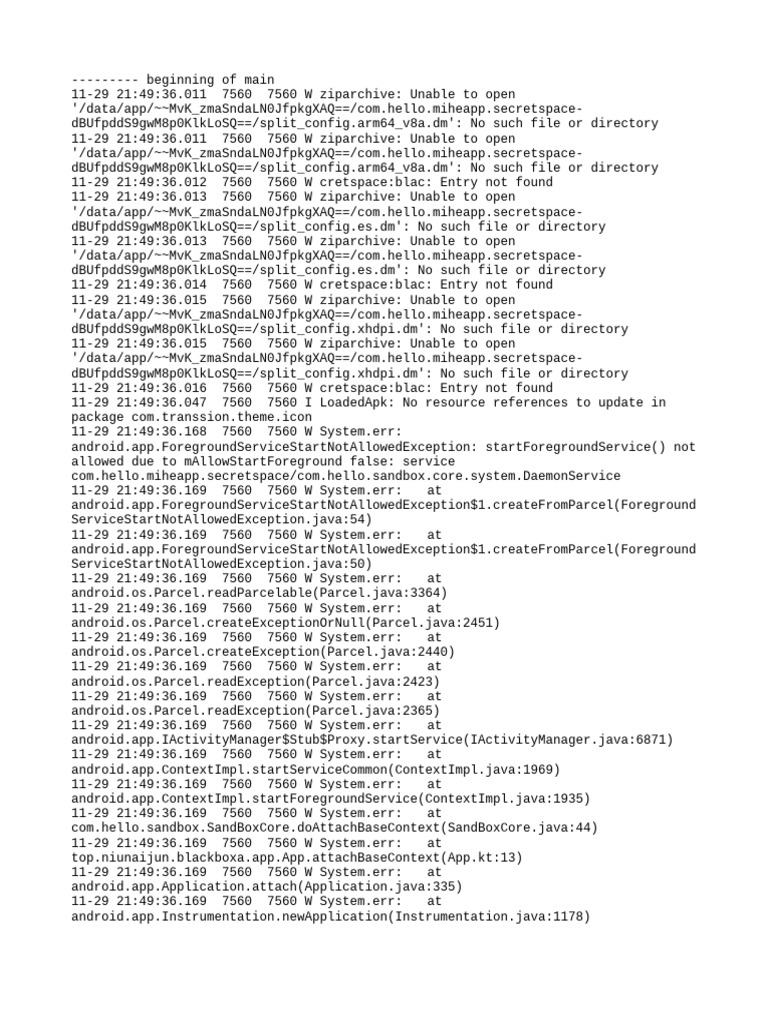 --------- beginning of main
11-29 21:49:36.011  7560  7560 W ziparchive: Unable to open '/data/app/~~MvK_zmaSndaLN0JfpkgXAQ==/com.hello.miheapp.secretspace-dBUfpddS9gwM8p0KlkLoSQ==/split_config.arm64_v8a.dm': No such file or directory
11-29 21:49:36.011  7560  7560 W ziparchive: Unable to open '/data/app/~~MvK_zmaSndaLN0JfpkgXAQ==/com.hello.miheapp.secretspace-dBUfpddS9gwM8p0KlkLoSQ==/split_config.arm64_v8a.dm': No such file or directory
11-29 21:49:36.012  7560  7560 W cretspace:blac: Entry not found
11-29 21:49:36.013  7560  7560 W ziparchive: Unable to open '/data/app/~~MvK_zmaSndaLN0JfpkgXAQ==/com.hello.miheapp.secretspace-dBUfpddS9gwM8p0KlkLoSQ==/split_config.es.dm': No such file or directory
11-29 21:49:36.013  7560  7560 W ziparchive: Unable to open '/data/app/~~MvK_zmaSndaLN0JfpkgXAQ==/com.hello.miheapp.secretspace-dBUfpddS9gwM8p0KlkLoSQ==/split_config.es.dm': No such file or directory
11-29 21:49:36.014  7560  7560 W cretspace:blac: Entry not found
11-29 21:49:36.015  7560  7560 W ziparchive: Unable to open '/data/app/~~MvK_zmaSndaLN0JfpkgXAQ==/com.hello.miheapp.secretspace-dBUfpddS9gwM8p0KlkLoSQ==/split_config.xhdpi.dm': No such file or directory
11-29 21:49:36.015  7560  7560 W ziparchive: Unable to open '/data/app/~~MvK_zmaSndaLN0JfpkgXAQ==/com.hello.miheapp.secretspace-dBUfpddS9gwM8p0KlkLoSQ==/split_config.xhdpi.dm': No such file or directory
11-29 21:49:36.016  7560  7560 W cretspace:blac: Entry not found
11-29 21:49:36.047  7560  7560 I LoadedApk: No resource references to update in package com.transsion.theme.icon
11-29 21:49:36.168  7560  7560 W System.err: android.app.ForegroundServiceStartNotAllowedException: startForegroundService() not allowed due to mAllowStartForeground false: service com.hello.miheapp.secretspace/com.hello.sandbox.core.system.DaemonService
11-29 21:49:36.169  7560  7560 W System.err:    at android.app.ForegroundServiceStartNotAllowedException$1.createFromParcel(ForegroundServiceStartNotAllowedException.java:54)
11-29 21:49:36.169  7560  7560 W System.err:    at android.app.ForegroundServiceStartNotAllowedException$1.createFromParcel(ForegroundServiceStartNotAllowedException.java:50)
11-29 21:49:36.169  7560  7560 W System.err:    at android.os.Parcel.readParcelable(Parcel.java:3364)
11-29 21:49:36.169  7560  7560 W System.err:    at android.os.Parcel.createExceptionOrNull(Parcel.java:2451)
11-29 21:49:36.169  7560  7560 W System.err:    at android.os.Parcel.createException(Parcel.java:2440)
11-29 21:49:36.169  7560  7560 W System.err:    at android.os.Parcel.readException(Parcel.java:2423)
11-29 21:49:36.169  7560  7560 W System.err:    at android.os.Parcel.readException(Parcel.java:2365)
11-29 21:49:36.169  7560  7560 W System.err:    at android.app.IActivityManager$Stub$Proxy.startService(IActivityManager.java:6871)
11-29 21:49:36.169  7560  7560 W System.err:    at android.app.ContextImpl.startServiceCommon(ContextImpl.java:1969)
11-29 21:49:36.169  7560  7560 W System.err:    at android.app.ContextImpl.startForegroundService(ContextImpl.java:1935)
11-29 21:49:36.169  7560  7560 W System.err:    at com.hello.sandbox.SandBoxCore.doAttachBaseContext(SandBoxCore.java:44)
11-29 21:49:36.169  7560  7560 W System.err:    at top.niunaijun.blackboxa.app.App.attachBaseContext(App.kt:13)
11-29 21:49:36.169  7560  7560 W System.err:    at android.app.Application.attach(Application.java:335)
11-29 21:49:36.169  7560  7560 W System.err:    at android.app.Instrumentation.newApplication(Instrumentation.java:1178)